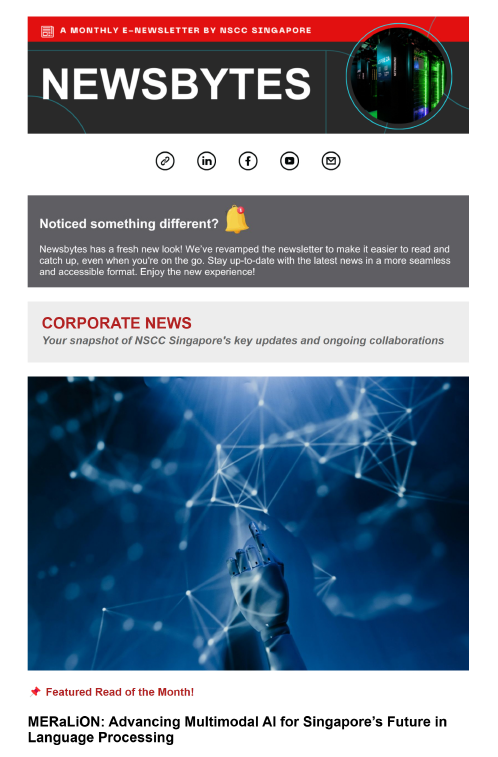 A MONTHLY E-NEWSLETTER BY NSCC SINGAPORE

NEWSBYTES

Noticed something different?

Newsbytes has a fresh new look! We've revamped the newsletter to make it easier to read and catch up, even when you're on the go. Stay up-to-date with the latest news in a more seamless and accessible format. Enjoy the new experience!

CORPORATE NEWS

Your snapshot of NSCC Singapore's key updates and ongoing collaborations

Featured Read of the Month!

MERaLiON: Advancing Multimodal AI for Singapore's Future in Language Processing